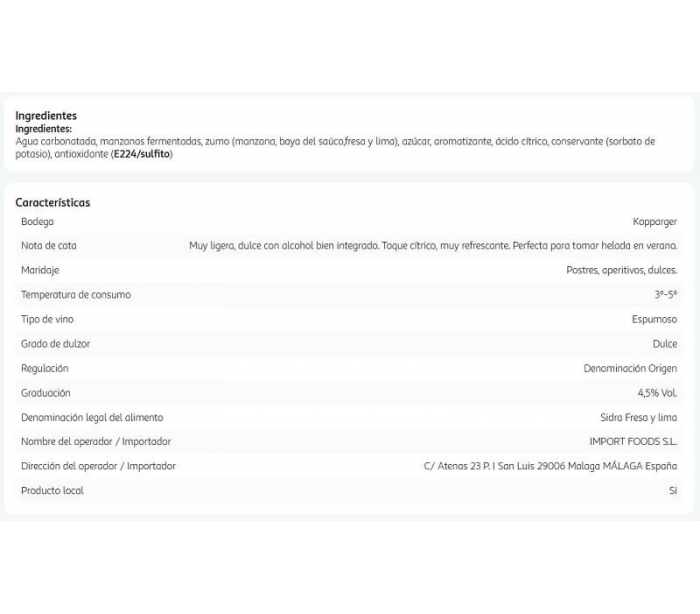 Ingredientes
Ingredientes:
Agua carbonatada, manzanas fermentadas, zumo (manzana, baya del saúco,fresa y lima), azúcar, aromatizante, ácido cítrico, conservante (sorbato de potasio), antioxidante (E224/sulfito)

Características

| | |
|---|---|
| Bodega | Kopparger |
| Nota de cata | Muy ligera, dulce con alcohol bien integrado. Toque cítrico, muy refrescante. Perfecta para tomar helada en verano. |
| Maridaje | Postres, aperitivos, dulces. |
| Temperatura de consumo | 3º-5º |
| Tipo de vino | Espumoso |
| Grado de dulzor | Dulce |
| Regulación | Denominación Origen |
| Graduación | 4,5% Vol. |
| Denominación legal del alimento | Sidra Fresa y lima |
| Nombre del operador / Importador | IMPORT FOODS S.L. |
| Dirección del operador / Importador | C/ Atenas 23 P. I San Luis 29006 Malaga MÁLAGA España |
| Producto local | Si |